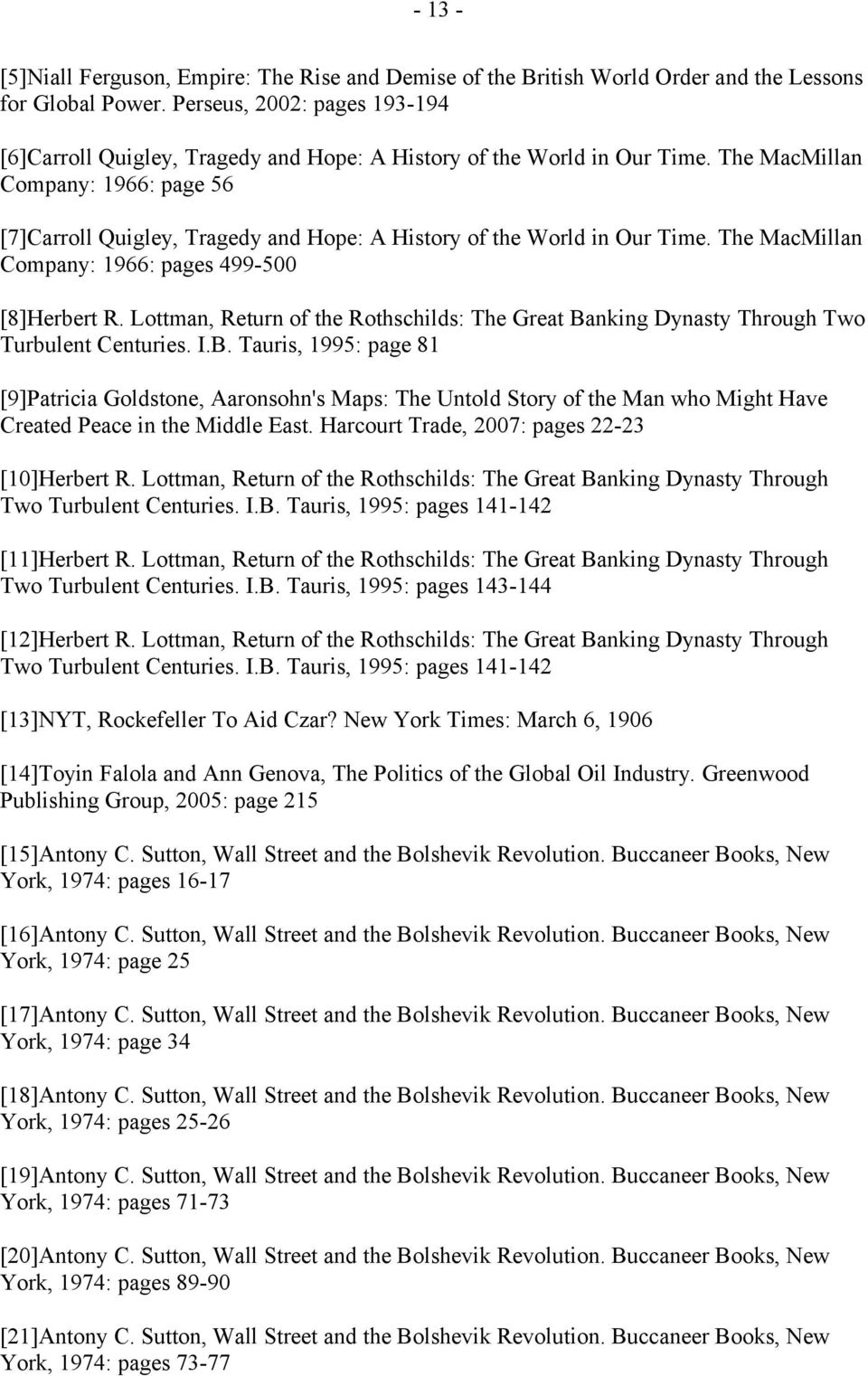 - 13 -

[5]Niall Ferguson, Empire: The Rise and Demise of the British World Order and the Lessons for Global Power. Perseus, 2002: pages 193-194

[6]Carroll Quigley, Tragedy and Hope: A History of the World in Our Time. The MacMillan Company: 1966: page 56

[7]Carroll Quigley, Tragedy and Hope: A History of the World in Our Time. The MacMillan Company: 1966: pages 499-500

[8]Herbert R. Lottman, Return of the Rothschilds: The Great Banking Dynasty Through Two Turbulent Centuries. I.B. Tauris, 1995: page 81

[9]Patricia Goldstone, Aaronsohn's Maps: The Untold Story of the Man who Might Have Created Peace in the Middle East. Harcourt Trade, 2007: pages 22-23

[10]Herbert R. Lottman, Return of the Rothschilds: The Great Banking Dynasty Through Two Turbulent Centuries. I.B. Tauris, 1995: pages 141-142

[11]Herbert R. Lottman, Return of the Rothschilds: The Great Banking Dynasty Through Two Turbulent Centuries. I.B. Tauris, 1995: pages 143-144

[12]Herbert R. Lottman, Return of the Rothschilds: The Great Banking Dynasty Through Two Turbulent Centuries. I.B. Tauris, 1995: pages 141-142

[13]NYT, Rockefeller To Aid Czar? New York Times: March 6, 1906

[14]Toyin Falola and Ann Genova, The Politics of the Global Oil Industry. Greenwood Publishing Group, 2005: page 215

[15]Antony C. Sutton, Wall Street and the Bolshevik Revolution. Buccaneer Books, New York, 1974: pages 16-17

[16]Antony C. Sutton, Wall Street and the Bolshevik Revolution. Buccaneer Books, New York, 1974: page 25

[17]Antony C. Sutton, Wall Street and the Bolshevik Revolution. Buccaneer Books, New York, 1974: page 34

[18]Antony C. Sutton, Wall Street and the Bolshevik Revolution. Buccaneer Books, New York, 1974: pages 25-26

[19]Antony C. Sutton, Wall Street and the Bolshevik Revolution. Buccaneer Books, New York, 1974: pages 71-73

[20]Antony C. Sutton, Wall Street and the Bolshevik Revolution. Buccaneer Books, New York, 1974: pages 89-90

[21]Antony C. Sutton, Wall Street and the Bolshevik Revolution. Buccaneer Books, New York, 1974: pages 73-77